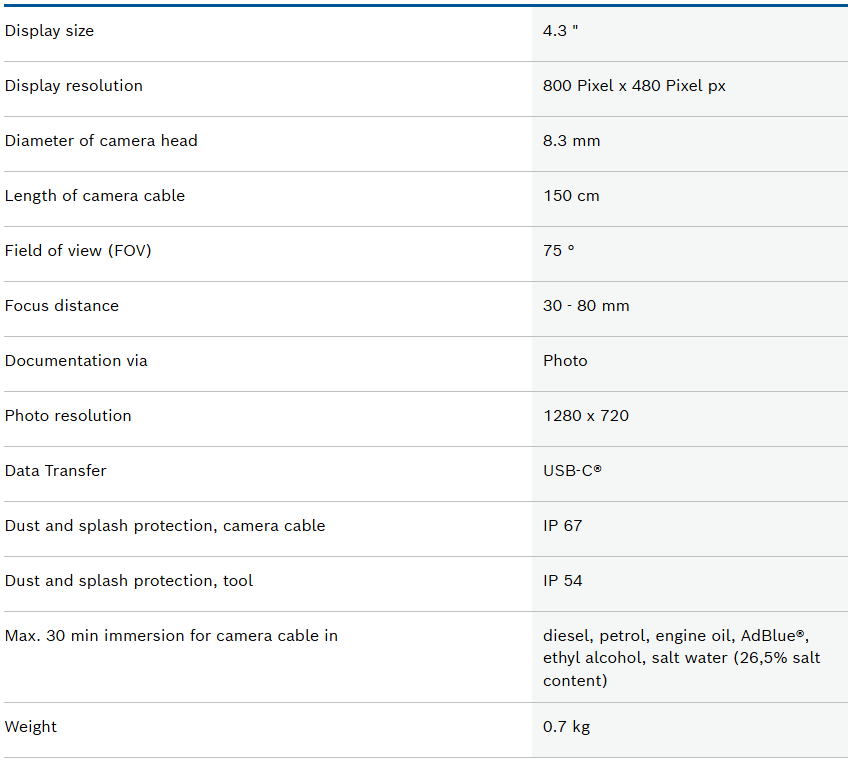 | | |
|---|---|
| Display size | 4.3 " |
| Display resolution | 800 Pixel x 480 Pixel px |
| Diameter of camera head | 8.3 mm |
| Length of camera cable | 150 cm |
| Field of view (FOV) | 75 ° |
| Focus distance | 30 - 80 mm |
| Documentation via | Photo |
| Photo resolution | 1280 x 720 |
| Data Transfer | USB-C® |
| Dust and splash protection, camera cable | IP 67 |
| Dust and splash protection, tool | IP 54 |
| Max. 30 min immersion for camera cable in | diesel, petrol, engine oil, AdBlue®, ethyl alcohol, salt water (26,5% salt content) |
| Weight | 0.7 kg |